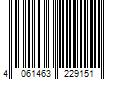 4 061463 229151